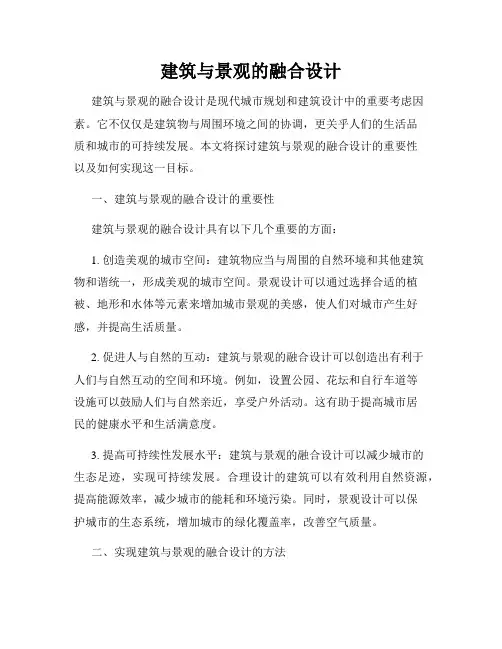 建筑与景观的融合设计

建筑与景观的融合设计是现代城市规划和建筑设计中的重要考虑因素。它不仅仅是建筑物与周围环境之间的协调，更关乎人们的生活品质和城市的可持续发展。本文将探讨建筑与景观的融合设计的重要性以及如何实现这一目标。

一、建筑与景观的融合设计的重要性

建筑与景观的融合设计具有以下几个重要的方面：

1. 创造美观的城市空间：建筑物应当与周围的自然环境和其他建筑物和谐统一，形成美观的城市空间。景观设计可以通过选择合适的植被、地形和水体等元素来增加城市景观的美感，使人们对城市产生好感，并提高生活质量。

2. 促进人与自然的互动：建筑与景观的融合设计可以创造出有利于人们与自然互动的空间和环境。例如，设置公园、花坛和自行车道等设施可以鼓励人们与自然亲近，享受户外活动。这有助于提高城市居民的健康水平和生活满意度。

3. 提高可持续性发展水平：建筑与景观的融合设计可以减少城市的生态足迹，实现可持续发展。合理设计的建筑可以有效利用自然资源，提高能源效率，减少城市的能耗和环境污染。同时，景观设计可以保护城市的生态系统，增加城市的绿化覆盖率，改善空气质量。

二、实现建筑与景观的融合设计的方法